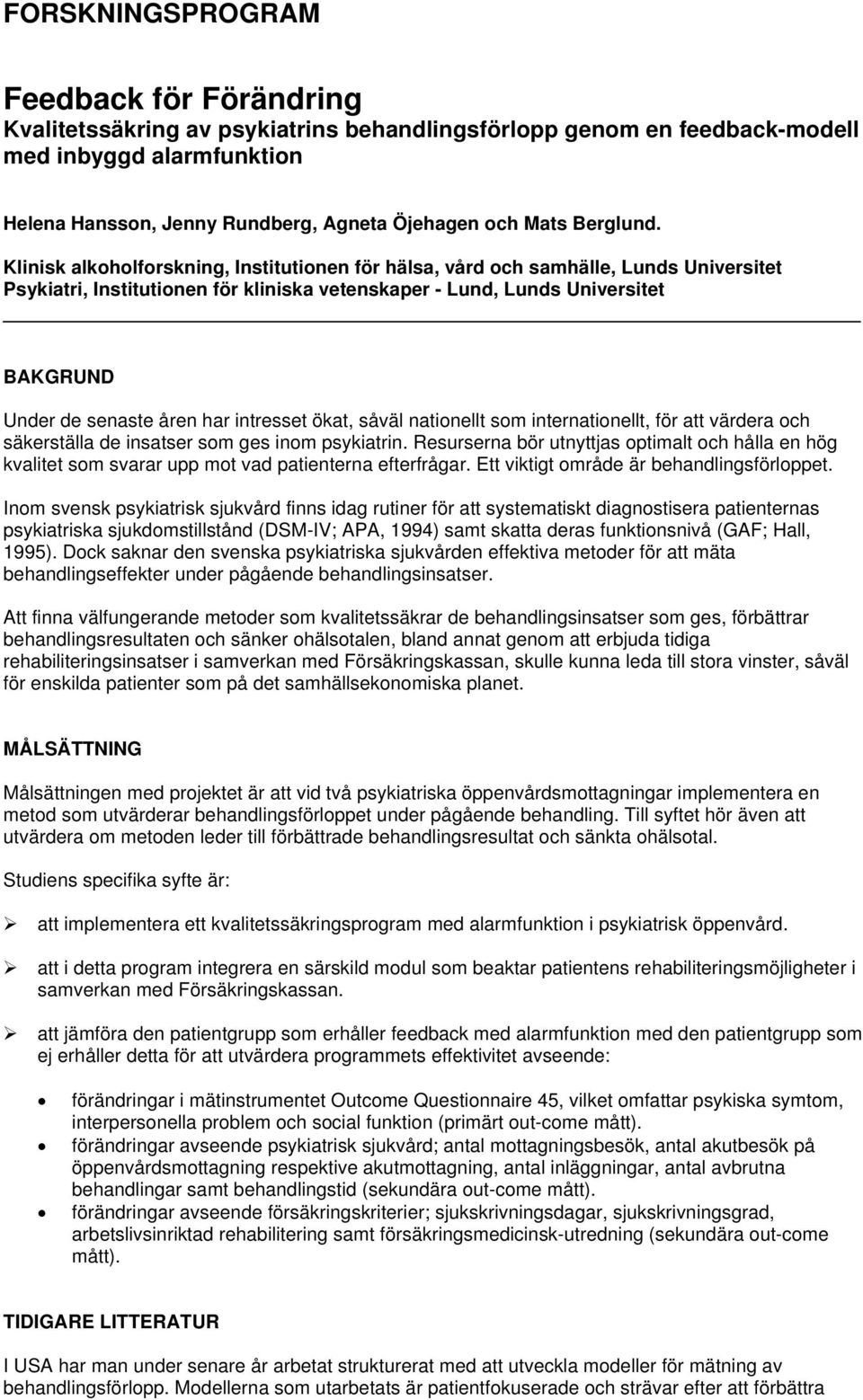 FORSKNINGSPROGRAM

Feedback för Förändring
Kvalitetssäkring av psykiatrins behandlingsförlopp genom en feedback-modell med inbyggd alarmfunktion

Helena Hansson, Jenny Rundberg, Agneta Öjehagen och Mats Berglund.

Klinisk alkoholforskning, Institutionen för hälsa, vård och samhälle, Lunds Universitet
Psykiatri, Institutionen för kliniska vetenskaper - Lund, Lunds Universitet

BAKGRUND

Under de senaste åren har intresset ökat, såväl nationellt som internationellt, för att värdera och säkerställa de insatser som ges inom psykiatrin. Resurserna bör utnyttjas optimalt och hålla en hög kvalitet som svarar upp mot vad patienterna efterfrågar. Ett viktigt område är behandlingsförloppet.

Inom svensk psykiatrisk sjukvård finns idag rutiner för att systematiskt diagnostisera patienternas psykiatriska sjukdomstillstånd (DSM-IV; APA, 1994) samt skatta deras funktionsnivå (GAF; Hall, 1995). Dock saknar den svenska psykiatriska sjukvården effektiva metoder för att mäta behandlingseffekter under pågående behandlingsinsatser.

Att finna välfungerande metoder som kvalitetssäkrar de behandlingsinsatser som ges, förbättrar behandlingsresultaten och sänker ohälsotalen, bland annat genom att erbjuda tidiga rehabiliteringsinsatser i samverkan med Försäkringskassan, skulle kunna leda till stora vinster, såväl för enskilda patienter som på det samhällsekonomiska planet.

MÅLSÄTTNING

Målsättningen med projektet är att vid två psykiatriska öppenvårdsmottagningar implementera en metod som utvärderar behandlingsförloppet under pågående behandling. Till syftet hör även att utvärdera om metoden leder till förbättrade behandlingsresultat och sänkta ohälsotal.

Studiens specifika syfte är:

➢ att implementera ett kvalitetssäkringsprogram med alarmfunktion i psykiatrisk öppenvård.

➢ att i detta program integrera en särskild modul som beaktar patientens rehabiliteringsmöjligheter i samverkan med Försäkringskassan.

➢ att jämföra den patientgrupp som erhåller feedback med alarmfunktion med den patientgrupp som ej erhåller detta för att utvärdera programmets effektivitet avseende:

• förändringar i mätinstrumentet Outcome Questionnaire 45, vilket omfattar psykiska symtom, interpersonella problem och social funktion (primärt out-come mått).
• förändringar avseende psykiatrisk sjukvård; antal mottagningsbesök, antal akutbesök på öppenvårdsmottagning respektive akutmottagning, antal inläggningar, antal avbrutna behandlingar samt behandlingstid (sekundära out-come mått).
• förändringar avseende försäkringskriterier; sjukskrivningsdagar, sjukskrivningsgrad, arbetslivsinriktad rehabilitering samt försäkringsmedicinsk-utredning (sekundära out-come mått).

TIDIGARE LITTERATUR

I USA har man under senare år arbetat strukturerat med att utveckla modeller för mätning av behandlingsförlopp. Modellerna som utarbetats är patientfokuserade och strävar efter att förbättra